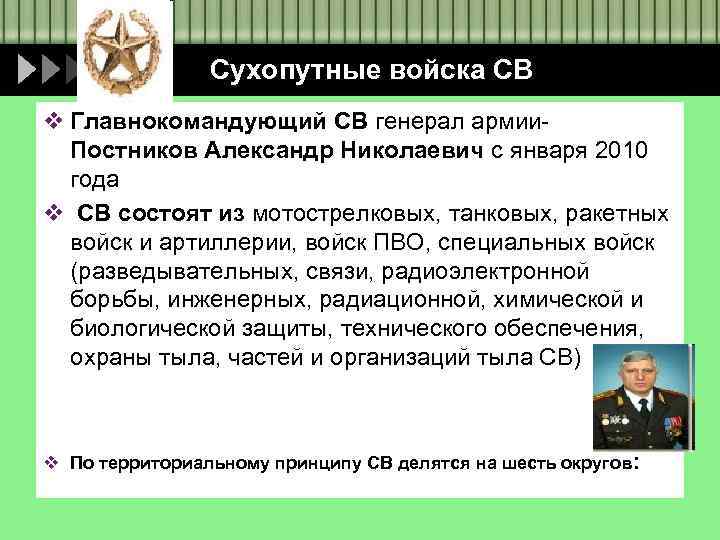 Сухопутные войска СВ

❖ Главнокомандующий СВ генерал армии- Постников Александр Николаевич с января 2010 года

❖ СВ состоят из мотострелковых, танковых, ракетных войск и артиллерии, войск ПВО, специальных войск (разведывательных, связи, радиоэлектронной борьбы, инженерных, радиационной, химической и биологической защиты, технического обеспечения, охраны тыла, частей и организаций тыла СВ)

❖ По территориальному принципу СВ делятся на шесть округов: